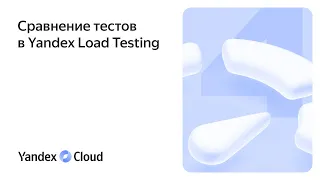 Сравнение тестов в Yandex Load Testing

Yandex Cloud